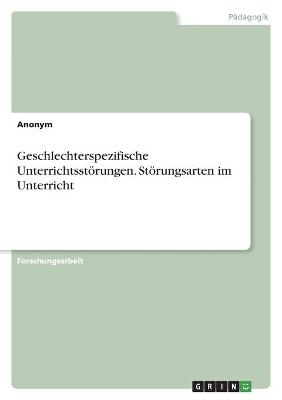 Pädagogik

Anonym

Geschlechterspezifische Unterrichtsstörungen. Störungsarten im Unterricht

Forschungsarbeit

GRIN